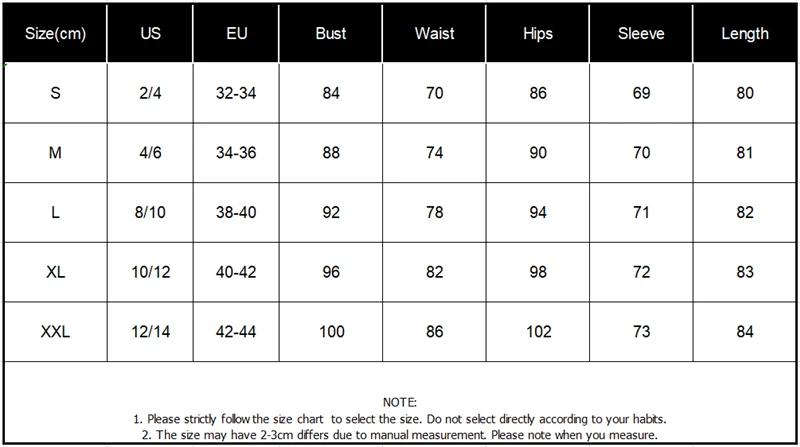 | Size(cm) | US | EU | Bust | Waist | Hips | Sleeve | Length |
|---|---|---|---|---|---|---|---|
| S | 2/4 | 32-34 | 84 | 70 | 86 | 69 | 80 |
| M | 4/6 | 34-36 | 88 | 74 | 90 | 70 | 81 |
| L | 8/10 | 38-40 | 92 | 78 | 94 | 71 | 82 |
| XL | 10/12 | 40-42 | 96 | 82 | 98 | 72 | 83 |
| XXL | 12/14 | 42-44 | 100 | 86 | 102 | 73 | 84 |

NOTE:
1. Please strictly follow the size chart to select the size. Do not select directly according to your habits.
2. The size may have 2-3cm differs due to manual measurement. Please note when you measure.